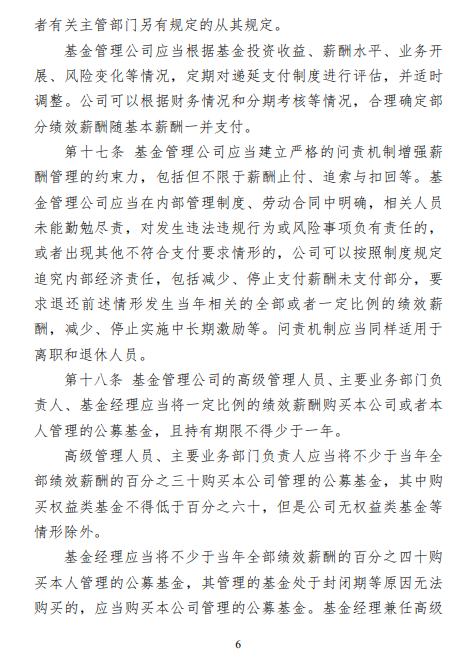 者有关主管部门另有规定的从其规定。

基金管理公司应当根据基金投资收益、薪酬水平、业务开展、风险变化等情况，定期对递延支付制度进行评估，并适时调整。公司可以根据财务情况和分期考核等情况，合理确定部分绩效薪酬随基本薪酬一并支付。

第十七条 基金管理公司应当建立严格的问责机制增强薪酬管理的约束力，包括但不限于薪酬止付、追索与扣回等。基金管理公司应当在内部管理制度、劳动合同中明确，相关人员未能勤勉尽责，对发生违法违规行为或风险事项负有责任的，或者出现其他不符合支付要求情形的，公司可以按照制度规定追究内部经济责任，包括减少、停止支付薪酬未支付部分，要求退还前述情形发生当年相关的全部或者一定比例的绩效薪酬，减少、停止实施中长期激励等。问责机制应当同样适用于离职和退休人员。

第十八条 基金管理公司的高级管理人员、主要业务部门负责人、基金经理应当将一定比例的绩效薪酬购买本公司或者本人管理的公募基金，且持有期限不得少于一年。

高级管理人员、主要业务部门负责人应当将不少于当年全部绩效薪酬的百分之三十购买本公司管理的公募基金，其中购买权益类基金不得低于百分之六十，但是公司无权益类基金等情形除外。

基金经理应当将不少于当年全部绩效薪酬的百分之四十购买本人管理的公募基金，其管理的基金处于封闭期等原因无法购买的，应当购买本公司管理的公募基金。基金经理兼任高级

6